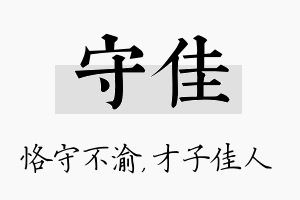 守佳

恪守不渝，才子佳人